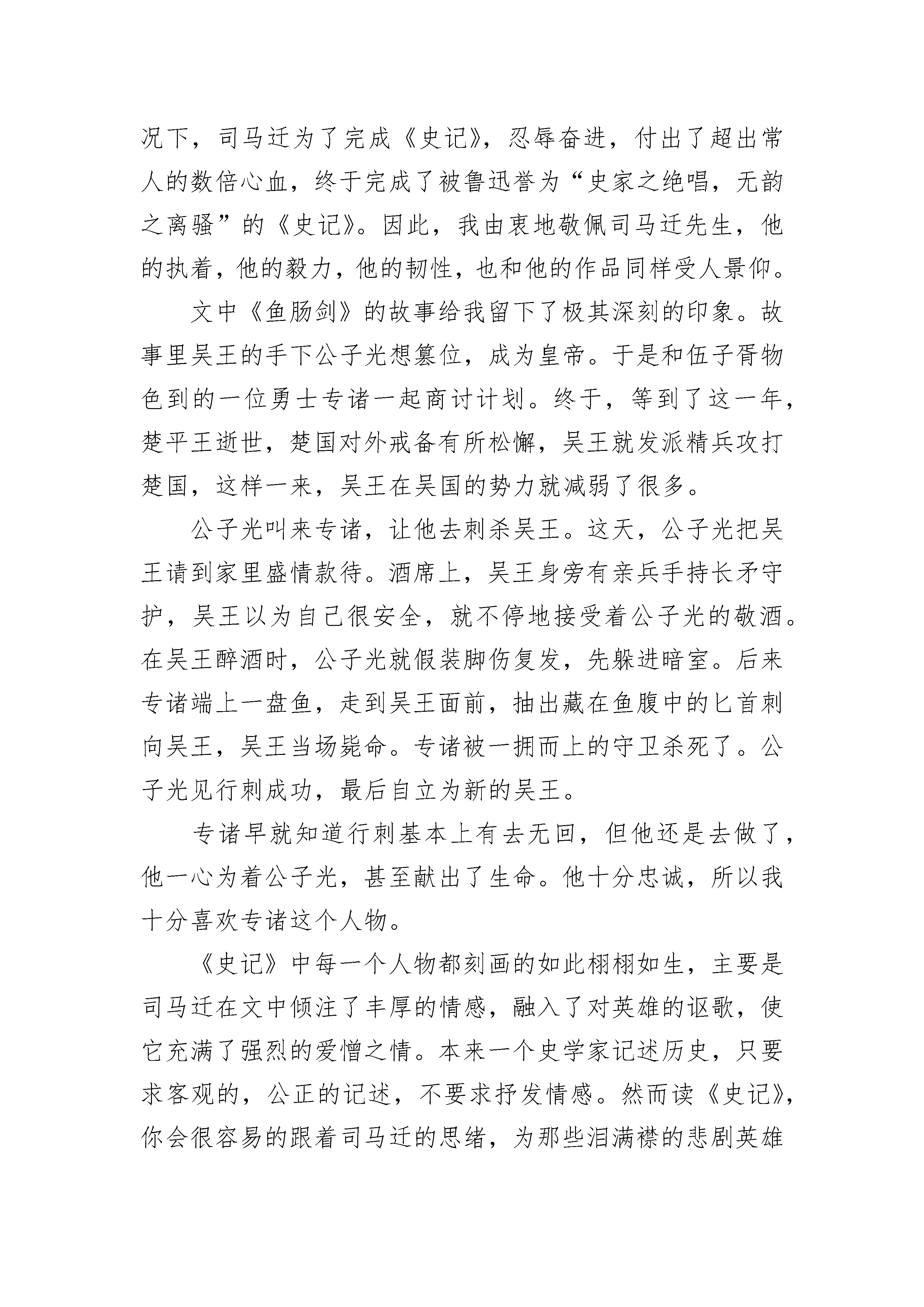 况下，司马迁为了完成《史记》，忍辱奋进，付出了超出常人的数倍心血，终于完成了被鲁迅誉为“史家之绝唱，无韵之离骚”的《史记》。因此，我由衷地敬佩司马迁先生，他的执着，他的毅力，他的韧性，也和他的作品同样受人景仰。

文中《鱼肠剑》的故事给我留下了极其深刻的印象。故事里吴王的手下公子光想篡位，成为皇帝。于是和伍子胥物色到的一位勇士专诸一起商讨计划。终于，等到了这一年，楚平王逝世，楚国对外戒备有所松懈，吴王就发派精兵攻打楚国，这样一来，吴王在吴国的势力就减弱了很多。

公子光叫来专诸，让他去刺杀吴王。这天，公子光把吴王请到家里盛情款待。酒席上，吴王身旁有亲兵手持长矛守护，吴王以为自己很安全，就不停地接受着公子光的敬酒。在吴王醉酒时，公子光就假装脚伤复发，先躲进暗室。后来专诸端上一盘鱼，走到吴王面前，抽出藏在鱼腹中的匕首刺向吴王，吴王当场毙命。专诸被一拥而上的守卫杀死了。公子光见行刺成功，最后自立为新的吴王。

专诸早就知道行刺基本上有去无回，但他还是去做了，他一心为着公子光，甚至献出了生命。他十分忠诚，所以我十分喜欢专诸这个人物。

《史记》中每一个人物都刻画的如此栩栩如生，主要是司马迁在文中倾注了丰厚的情感，融入了对英雄的讴歌，使它充满了强烈的爱憎之情。本来一个史学家记述历史，只要求客观的，公正的记述，不要求抒发情感。然而读《史记》，你会很容易的跟着司马迁的思绪，为那些泪满襟的悲剧英雄